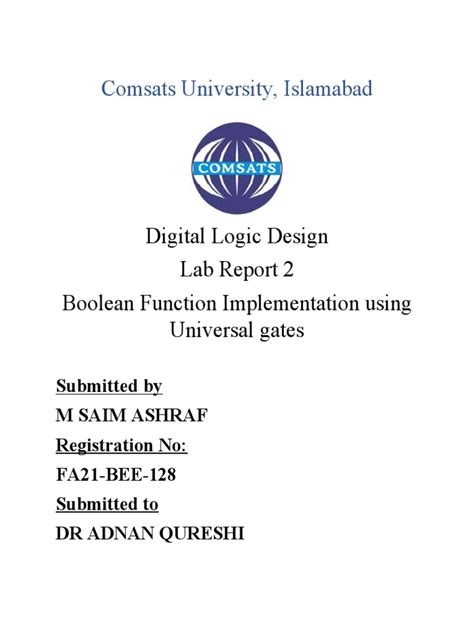 Comsats University, Islamabad

COMSATS

Digital Logic Design
Lab Report 2
Boolean Function Implementation using Universal gates

Submitted by
M SAIM ASHRAF
Registration No:
FA21-BEE-128
Submitted to
DR ADNAN QURESHI